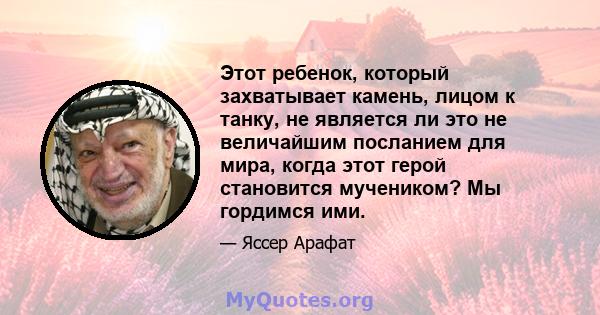 Этот ребенок, который захватывает камень, лицом к танку, не является ли это не величайшим посланием для мира, когда этот герой становится мучеником? Мы гордимся ими.

— Яссер Арафат

MyQuotes.org